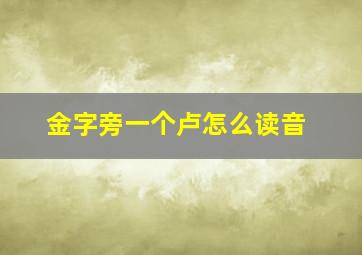 金字旁一个卢怎么读音